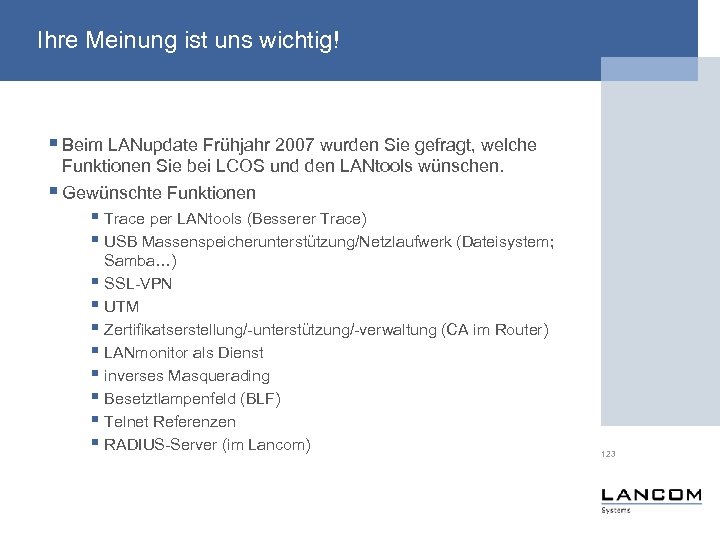 Ihre Meinung ist uns wichtig!

▪ Beim LANupdate Frühjahr 2007 wurden Sie gefragt, welche Funktionen Sie bei LCOS und den LANtools wünschen.

▪ Gewünschte Funktionen

▪ Trace per LANtools (Besserer Trace)

▪ USB Massenspeicherunterstützung/Netzlaufwerk (Dateisystem; Samba...)

▪ SSL-VPN

▪ UTM

▪ Zertifikatserstellung/-unterstützung/-verwaltung (CA im Router)

▪ LANmonitor als Dienst

▪ inverses Masquerading

▪ Besetztlampenfeld (BLF)

▪ Telnet Referenzen

▪ RADIUS-Server (im Lancom)

123

LANCOM
Systems